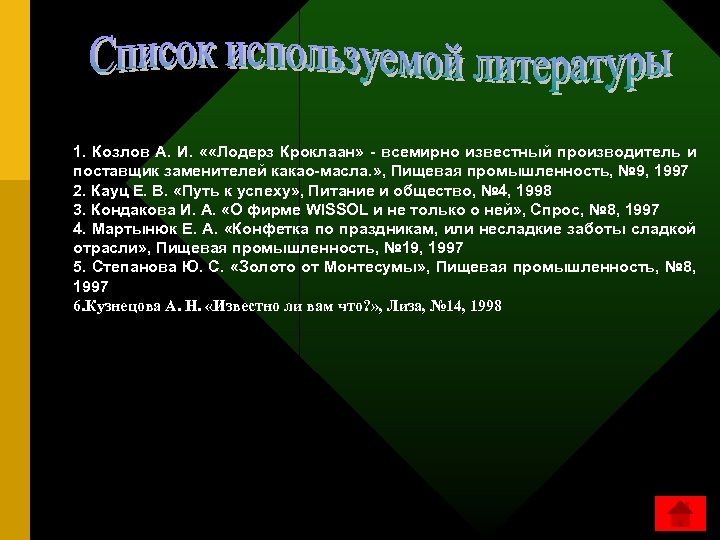 Список используемой литературы

1. Козлов А. И. ««Лодерз Кроклаан» - всемирно известный производитель и поставщик заменителей какао-масла.», Пищевая промышленность, №9, 1997
2. Кауц Е. В. «Путь к успеху», Питание и общество, №4, 1998
3. Кондакова И. А. «О фирме WISSOL и не только о ней», Спрос, №8, 1997
4. Мартынюк Е. А. «Конфетка по праздникам, или несладкие заботы сладкой отрасли», Пищевая промышленность, №19, 1997
5. Степанова Ю. С. «Золото от Монтесумы», Пищевая промышленность, №8, 1997
6.Кузнецова А. Н. «Известно ли вам что?», Лиза, №14, 1998